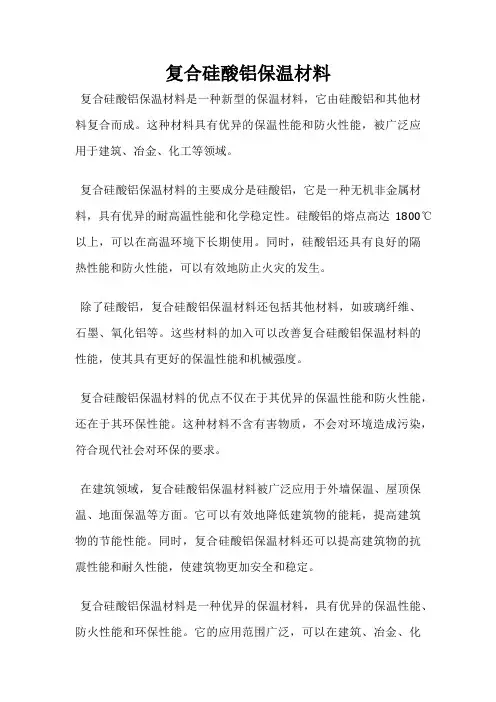 复合硅酸铝保温材料

复合硅酸铝保温材料是一种新型的保温材料，它由硅酸铝和其他材料复合而成。这种材料具有优异的保温性能和防火性能，被广泛应用于建筑、冶金、化工等领域。

复合硅酸铝保温材料的主要成分是硅酸铝，它是一种无机非金属材料，具有优异的耐高温性能和化学稳定性。硅酸铝的熔点高达 1800℃以上，可以在高温环境下长期使用。同时，硅酸铝还具有良好的隔热性能和防火性能，可以有效地防止火灾的发生。

除了硅酸铝，复合硅酸铝保温材料还包括其他材料，如玻璃纤维、石墨、氧化铝等。这些材料的加入可以改善复合硅酸铝保温材料的性能，使其具有更好的保温性能和机械强度。

复合硅酸铝保温材料的优点不仅在于其优异的保温性能和防火性能，还在于其环保性能。这种材料不含有害物质，不会对环境造成污染，符合现代社会对环保的要求。

在建筑领域，复合硅酸铝保温材料被广泛应用于外墙保温、屋顶保温、地面保温等方面。它可以有效地降低建筑物的能耗，提高建筑物的节能性能。同时，复合硅酸铝保温材料还可以提高建筑物的抗震性能和耐久性能，使建筑物更加安全和稳定。

复合硅酸铝保温材料是一种优异的保温材料，具有优异的保温性能、防火性能和环保性能。它的应用范围广泛，可以在建筑、冶金、化